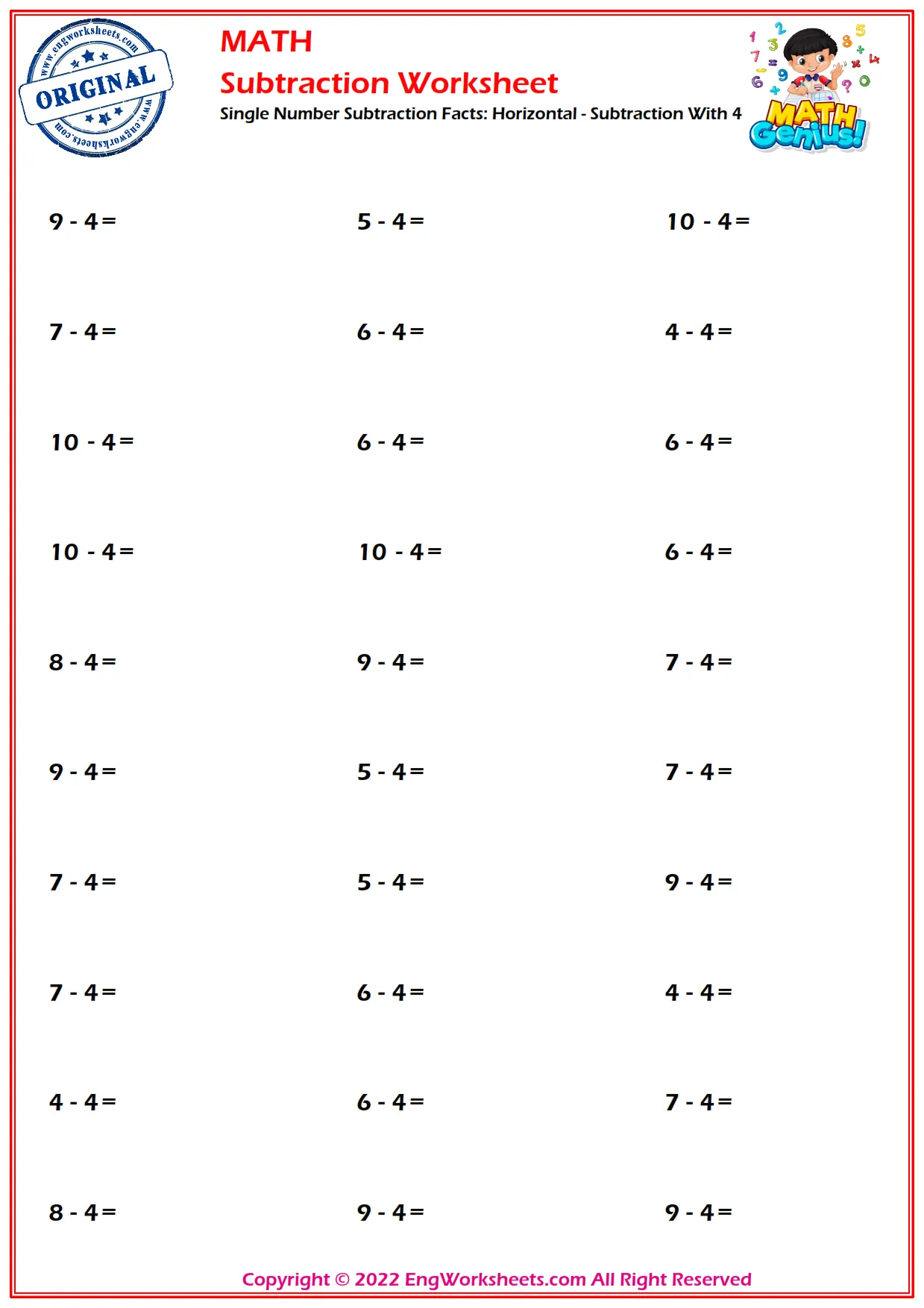 www.engworksheets.com
ORIGINAL
www.engworksheets.com

MATH
Subtraction Worksheet
Single Number Subtraction Facts: Horizontal - Subtraction With 4

MATH Genius!

$9 - 4 =$ $5 - 4 =$ $10 - 4 =$

$7 - 4 =$ $6 - 4 =$ $4 - 4 =$

$10 - 4 =$ $6 - 4 =$ $6 - 4 =$

$10 - 4 =$ $10 - 4 =$ $6 - 4 =$

$8 - 4 =$ $9 - 4 =$ $7 - 4 =$

$9 - 4 =$ $5 - 4 =$ $7 - 4 =$

$7 - 4 =$ $5 - 4 =$ $9 - 4 =$

$7 - 4 =$ $6 - 4 =$ $4 - 4 =$

$4 - 4 =$ $6 - 4 =$ $7 - 4 =$

$8 - 4 =$ $9 - 4 =$ $9 - 4 =$

Copyright © 2022 EngWorksheets.com All Right Reserved